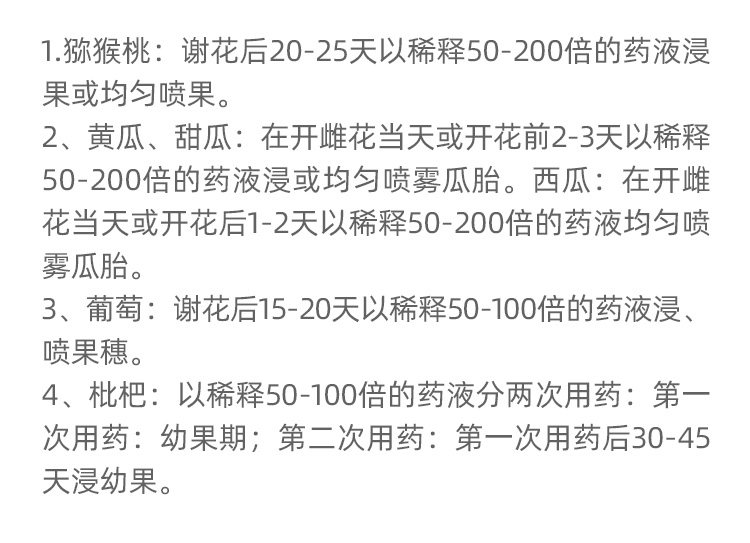 1.猕猴桃：谢花后20-25天以稀释50-200倍的药液浸果或均匀喷果。

2、黄瓜、甜瓜：在开雌花当天或开花前2-3天以稀释50-200倍的药液浸或均匀喷雾瓜胎。西瓜：在开雌花当天或开花后1-2天以稀释50-200倍的药液均匀喷雾瓜胎。

3、葡萄：谢花后15-20天以稀释50-100倍的药液浸、喷果穗。

4、枇杷：以稀释50-100倍的药液分两次用药：第一次用药：幼果期；第二次用药：第一次用药后30-45天浸幼果。